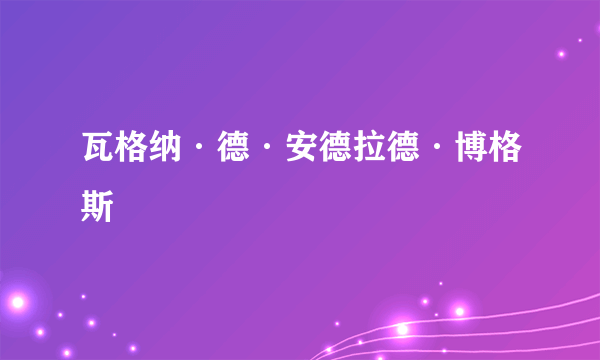 瓦格纳·德·安德拉德·博格斯